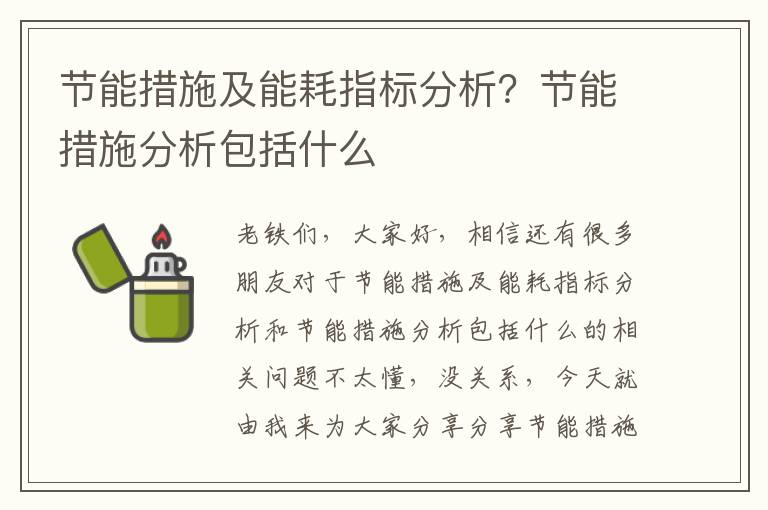 节能措施及能耗指标分析？节能措施分析包括什么

老铁们，大家好，相信还有很多朋友对于节能措施及能耗指标分析和节能措施分析包括什么的相关问题不太懂，没关系，今天就由我来为大家分享分享节能措施